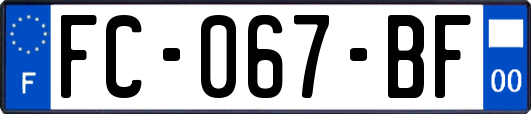 F
FC-067-BF
00